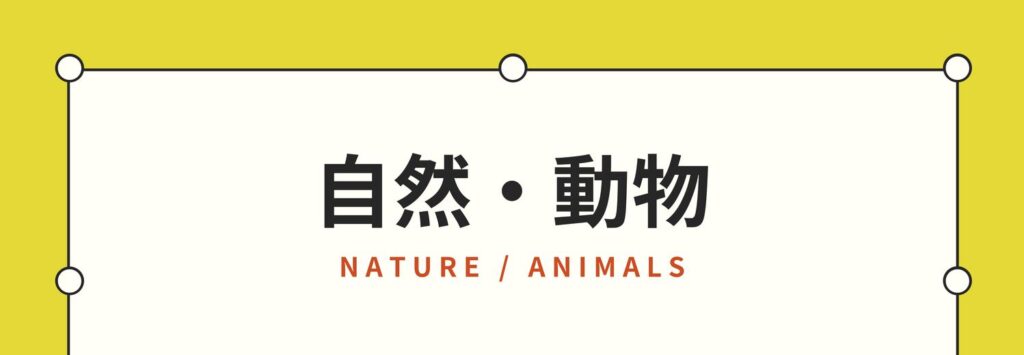 自然・動物

NATURE / ANIMALS